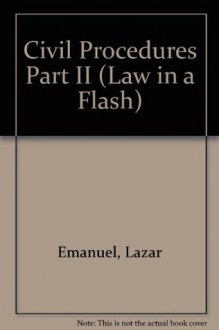 Civil Procedures Part II (Law in a Flash)

Emanuel, Lazar

Note: This is not the actual book cover